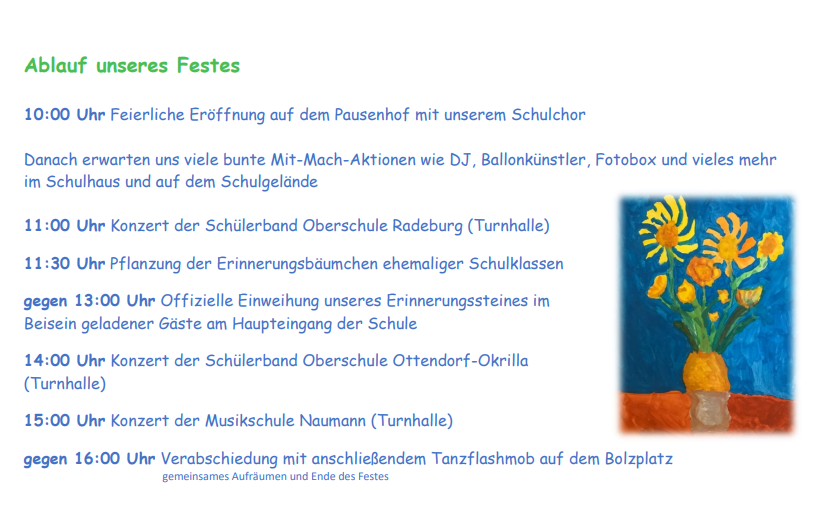 Ablauf unseres Festes

10:00 Uhr Feierliche Eröffnung auf dem Pausenhof mit unserem Schulchor

Danach erwarten uns viele bunte Mit-Mach-Aktionen wie DJ, Ballonkünstler, Fotobox und vieles mehr im Schulhaus und auf dem Schulgelände

11:00 Uhr Konzert der Schülerband Oberschule Radeburg (Turnhalle)

11:30 Uhr Pflanzung der Erinnerungsbäumchen ehemaliger Schulklassen

gegen 13:00 Uhr Offizielle Einweihung unseres Erinnerungssteines im Beisein geladener Gäste am Haupteingang der Schule

14:00 Uhr Konzert der Schülerband Oberschule Ottendorf-Okrilla (Turnhalle)

15:00 Uhr Konzert der Musikschule Naumann (Turnhalle)

gegen 16:00 Uhr Verabschiedung mit anschließendem Tanzflashmob auf dem Bolzplatz
gemeinsames Aufräumen und Ende des Festes